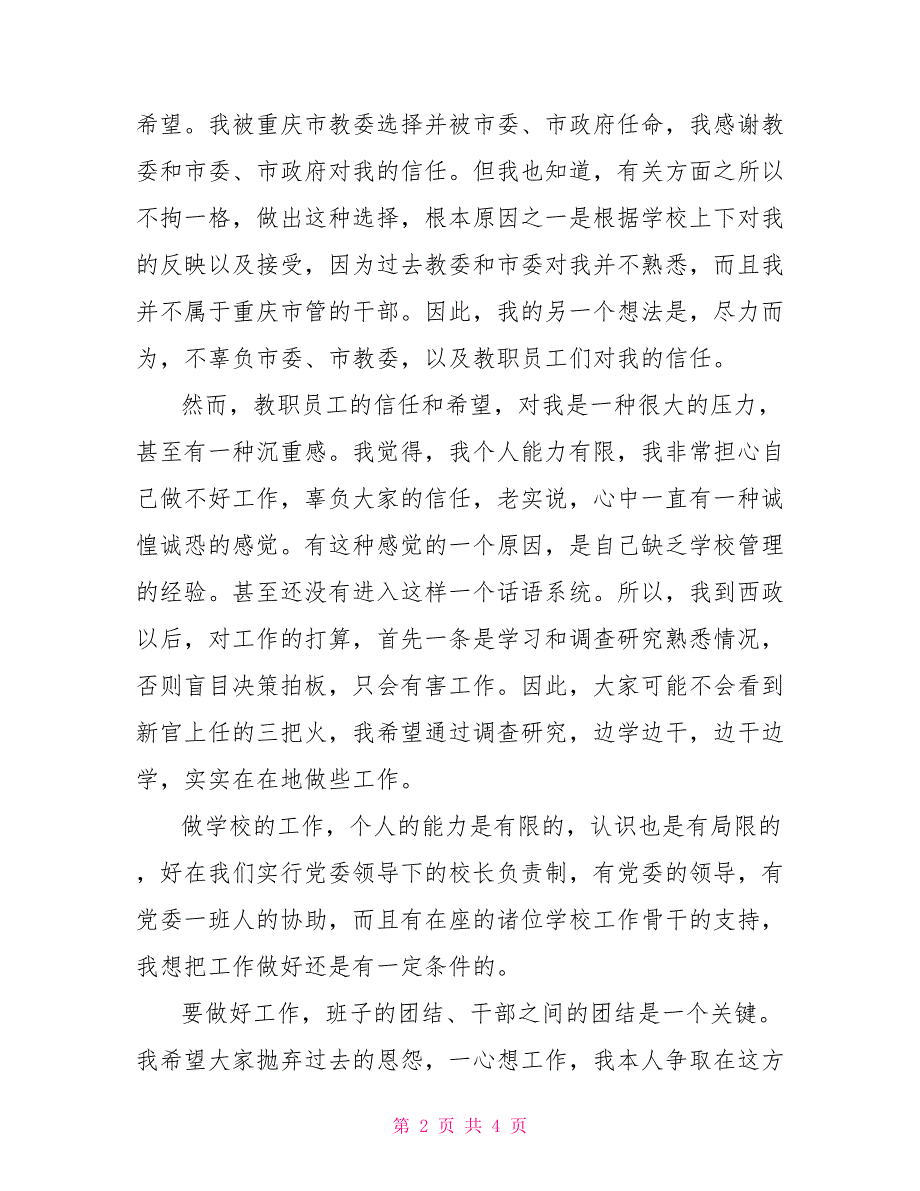 希望。我被重庆市教委选择并被市委、市政府任命，我感谢教委和市委、市政府对我的信任。但我也知道，有关方面之所以不拘一格，做出这种选择，根本原因之一是根据学校上下对我的反映以及接受，因为过去教委和市委对我并不熟悉，而且我并不属于重庆市管的干部。因此，我的另一个想法是，尽力而为，不辜负市委、市教委，以及教职员工们对我的信任。

然而，教职员工的信任和希望，对我是一种很大的压力，甚至有一种沉重感。我觉得，我个人能力有限，我非常担心自己做不好工作，辜负大家的信任，老实说，心中一直有一种诚惶诚恐的感觉。有这种感觉的一个原因，是自己缺乏学校管理的经验。甚至还没有进入这样一个话语系统。所以，我到西政以后，对工作的打算，首先一条是学习和调查研究熟悉情况，否则盲目决策拍板，只会有害工作。因此，大家可能不会看到新官上任的三把火，我希望通过调查研究，边学边干，边干边学，实实在在地做些工作。

做学校的工作，个人的能力是有限的，认识也是有局限的，好在我们实行党委领导下的校长负责制，有党委的领导，有党委一班人的协助，而且有在座的诸位学校工作骨干的支持，我想把工作做好还是有一定条件的。

要做好工作，班子的团结、干部之间的团结是一个关键。我希望大家抛弃过去的恩怨，一心想工作，我本人争取在这方

第 2 页 共 4 页